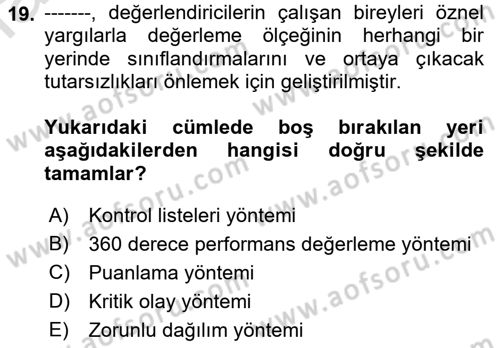 19. -------, değerlendiricilerin çalışan bireyleri öznel yargılarla değerleme ölçeğinin herhangi bir yerinde sınıflandırmalarını ve ortaya çıkacak tutarsızlıkları önlemek için geliştirilmiştir.

Yukarıdaki cümlede boş bırakılan yeri aşağıdakilerden hangisi doğru şekilde tamamlar?

A) Kontrol listeleri yöntemi
B) 360 derece performans değerleme yöntemi
C) Puanlama yöntemi
D) Kritik olay yöntemi
E) Zorunlu dağılım yöntemi

www.aofsoru.com